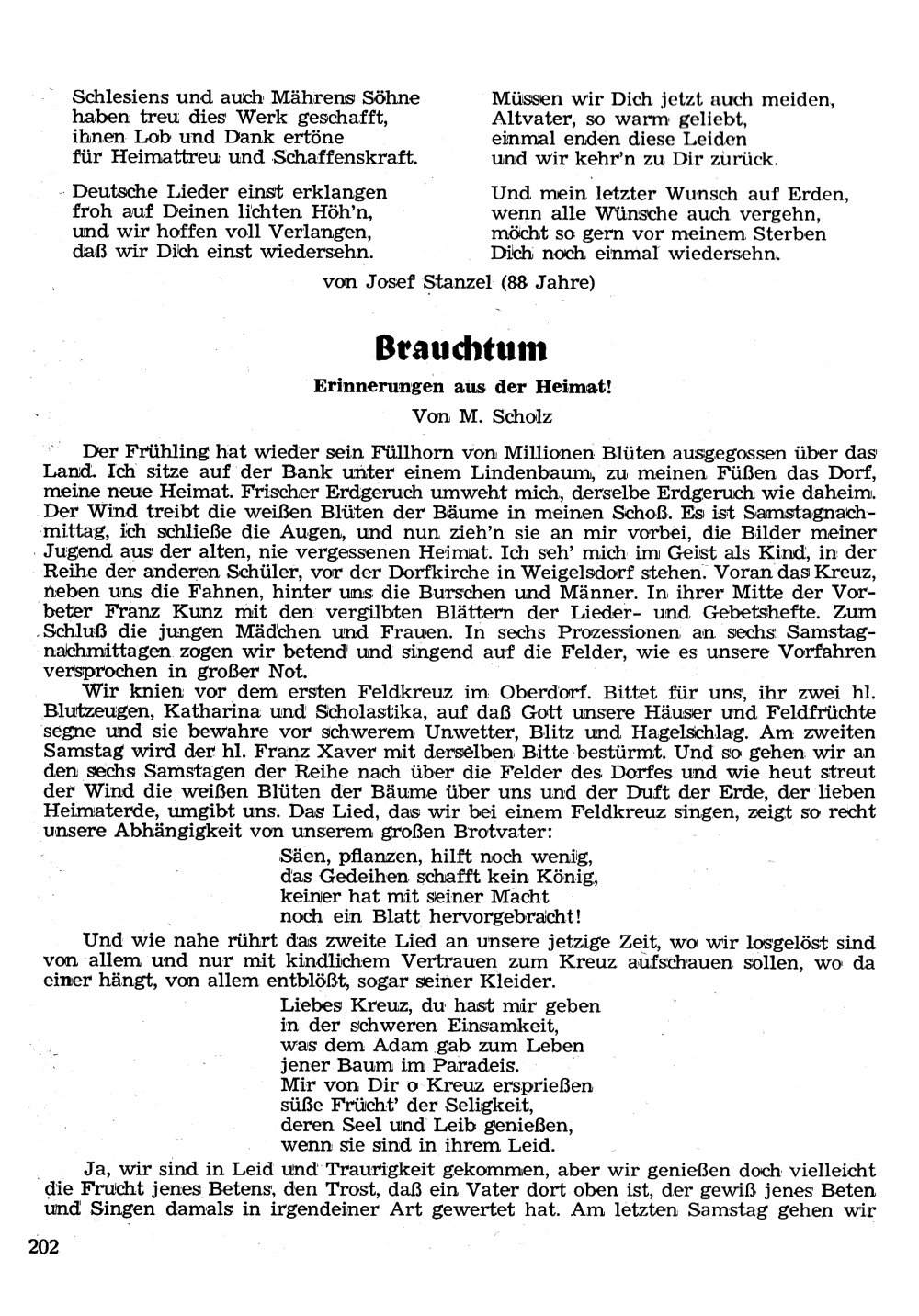 Schlesiens und auch Mährens Söhne
haben treu dies Werk geschafft,
ihnen Lob und Dank ertöne
für Heimattreu und Schaffenskraft.

Deutsche Lieder einst erklangen
froh auf Deinen lichten Höh'n,
und wir hoffen voll Verlangen,
daß wir Dich einst wiedersehn.

Müssen wir Dich jetzt auch meiden,
Altvater, so warm geliebt,
einmal enden diese Leiden
und wir kehr'n zu Dir zurück.

Und mein letzter Wunsch auf Erden,
wenn alle Wünsche auch vergehn,
möcht so gern vor meinem Sterben
Dich noch einmal wiedersehn.

von Josef Stanzel (88 Jahre)

Brauchtum

Erinnerungen aus der Heimat!

Von M. Scholz

Der Frühling hat wieder sein Füllhorn von Millionen Blüten ausgegossen über das Land. Ich sitze auf der Bank unter einem Lindenbaum, zu meinen Füßen das Dorf, meine neue Heimat. Frischer Erdgeruch umweht mich, derselbe Erdgeruch wie daheim. Der Wind treibt die weißen Blüten der Bäume in meinen Schoß. Es ist Samstagnachmittag, ich schließe die Augen, und nun zieh'n sie an mir vorbei, die Bilder meiner Jugend aus der alten, nie vergessenen Heimat. Ich seh' mich im Geist als Kind, in der Reihe der anderen Schüler, vor der Dorfkirche in Weigelsdorf stehen. Voran das Kreuz, neben uns die Fahnen, hinter uns die Burschen und Männer. In ihrer Mitte der Vorbeter Franz Kunz mit den vergilbten Blättern der Lieder- und Gebetshefte. Zum Schluß die jungen Mädchen und Frauen. In sechs Prozessionen an sechs Samstagnachmittagen zogen wir betend und singend auf die Felder, wie es unsere Vorfahren versprochen in großer Not.

Wir knien vor dem ersten Feldkreuz im Oberdorf. Bittet für uns, ihr zwei hl. Blutzeugen, Katharina und Scholastika, auf daß Gott unsere Häuser und Feldfrüchte segne und sie bewahre vor schwerem Unwetter, Blitz und Hagelschlag. Am zweiten Samstag wird der hl. Franz Xaver mit derselben Bitte bestürmt. Und so gehen wir an den sechs Samstagen der Reihe nach über die Felder des Dorfes und wie heut streut der Wind die weißen Blüten der Bäume über uns und der Duft der Erde, der lieben Heimaterde, umgibt uns. Das Lied, das wir bei einem Feldkreuz singen, zeigt so recht unsere Abhängigkeit von unserem großen Brotvater:

Säen, pflanzen, hilft noch wenig,
das Gedeihen schafft kein König,
keiner hat mit seiner Macht
noch ein Blatt hervorgebracht!

Und wie nahe rührt das zweite Lied an unsere jetzige Zeit, wo wir losgelöst sind von allem und nur mit kindlichem Vertrauen zum Kreuz aufschauen sollen, wo da einer hängt, von allem entblößt, sogar seiner Kleider.

Liebes Kreuz, du hast mir geben
in der schweren Einsamkeit,
was dem Adam gab zum Leben
jener Baum im Paradeis.
Mir von Dir o Kreuz ersprießen
süße Frücht' der Seligkeit,
deren Seel und Leib genießen,
wenn sie sind in ihrem Leid.

Ja, wir sind in Leid und Traurigkeit gekommen, aber wir genießen doch vielleicht die Frucht jenes Betens, den Trost, daß ein Vater dort oben ist, der gewiß jenes Beten und Singen damals in irgendeiner Art gewertet hat. Am letzten Samstag gehen wir

202